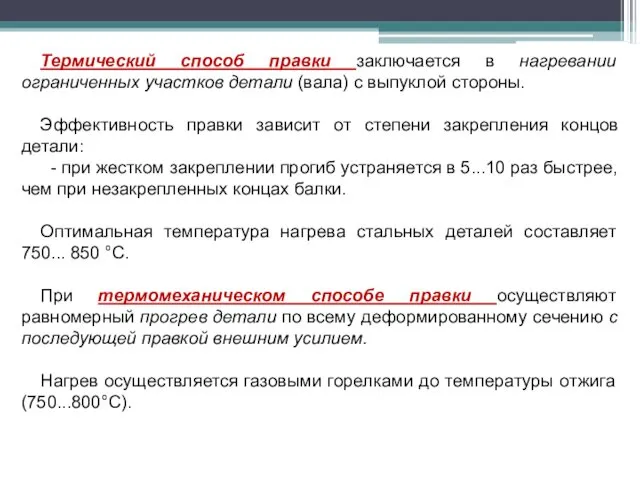 Термический способ правки заключается в нагревании ограниченных участков детали (вала) с выпуклой стороны.

Эффективность правки зависит от степени закрепления концов детали:
- при жестком закреплении прогиб устраняется в 5...10 раз быстрее, чем при незакрепленных концах балки.

Оптимальная температура нагрева стальных деталей составляет 750... 850 °С.

При термомеханическом способе правки осуществляют равномерный прогрев детали по всему деформированному сечению с последующей правкой внешним усилием.

Нагрев осуществляется газовыми горелками до температуры отжига (750...800°С).